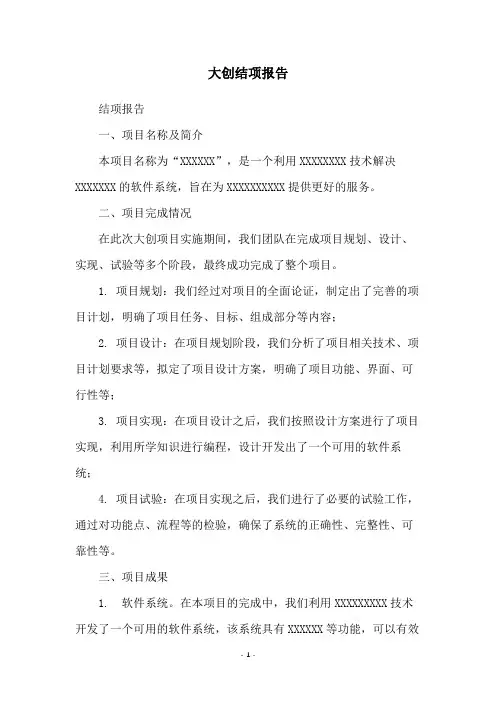 大创结项报告

结项报告

一、项目名称及简介

本项目名称为“XXXXXX”，是一个利用 XXXXXXXX 技术解决 XXXXXXX 的软件系统，旨在为 XXXXXXXXXX 提供更好的服务。

二、项目完成情况

在此次大创项目实施期间，我们团队在完成项目规划、设计、实现、试验等多个阶段，最终成功完成了整个项目。

1. 项目规划：我们经过对项目的全面论证，制定出了完善的项目计划，明确了项目任务、目标、组成部分等内容；

2. 项目设计：在项目规划阶段，我们分析了项目相关技术、项目计划要求等，拟定了项目设计方案，明确了项目功能、界面、可行性等；

3. 项目实现：在项目设计之后，我们按照设计方案进行了项目实现，利用所学知识进行编程，设计开发出了一个可用的软件系统；

4. 项目试验：在项目实现之后，我们进行了必要的试验工作，通过对功能点、流程等的检验，确保了系统的正确性、完整性、可靠性等。

三、项目成果

1. 软件系统。在本项目的完成中，我们利用 XXXXXXXXX 技术开发了一个可用的软件系统，该系统具有 XXXXXX 等功能，可以有效

- 1 -